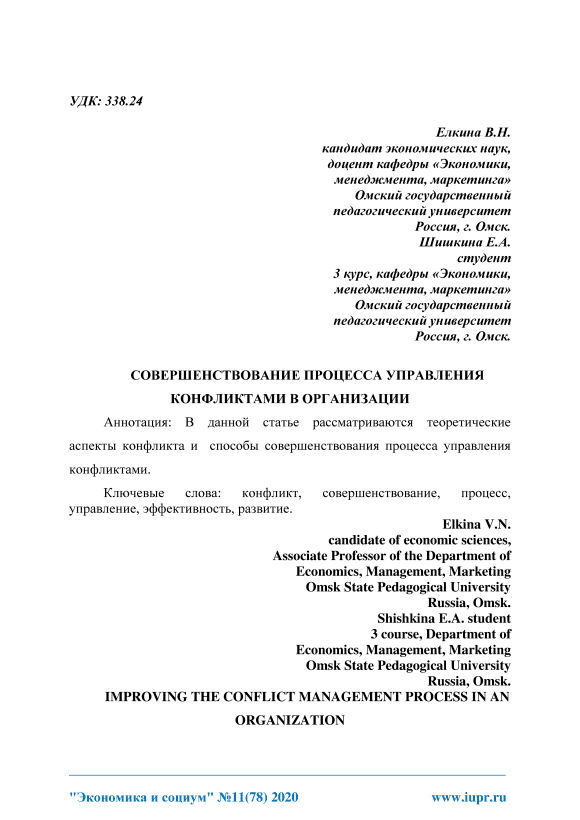 УДК: 338.24

Елкина В.Н.
кандидат экономических наук,
доцент кафедры «Экономики,
менеджмента, маркетинга»
Омский государственный
педагогический университет
Россия, г. Омск.
Шишкина Е.А.
студент
3 курс, кафедры «Экономики,
менеджмента, маркетинга»
Омский государственный
педагогический университет
Россия, г. Омск.

СОВЕРШЕНСТВОВАНИЕ ПРОЦЕССА УПРАВЛЕНИЯ КОНФЛИКТАМИ В ОРГАНИЗАЦИИ

Аннотация: В данной статье рассматриваются теоретические аспекты конфликта и способы совершенствования процесса управления конфликтами.

Ключевые слова: конфликт, совершенствование, процесс, управление, эффективность, развитие.

Elkina V.N.
candidate of economic sciences,
Associate Professor of the Department of
Economics, Management, Marketing
Omsk State Pedagogical University
Russia, Omsk.
Shishkina E.A. student
3 course, Department of
Economics, Management, Marketing
Omsk State Pedagogical University
Russia, Omsk.

IMPROVING THE CONFLICT MANAGEMENT PROCESS IN AN ORGANIZATION

"Экономика и социум" №11(78) 2020 www.iupr.ru